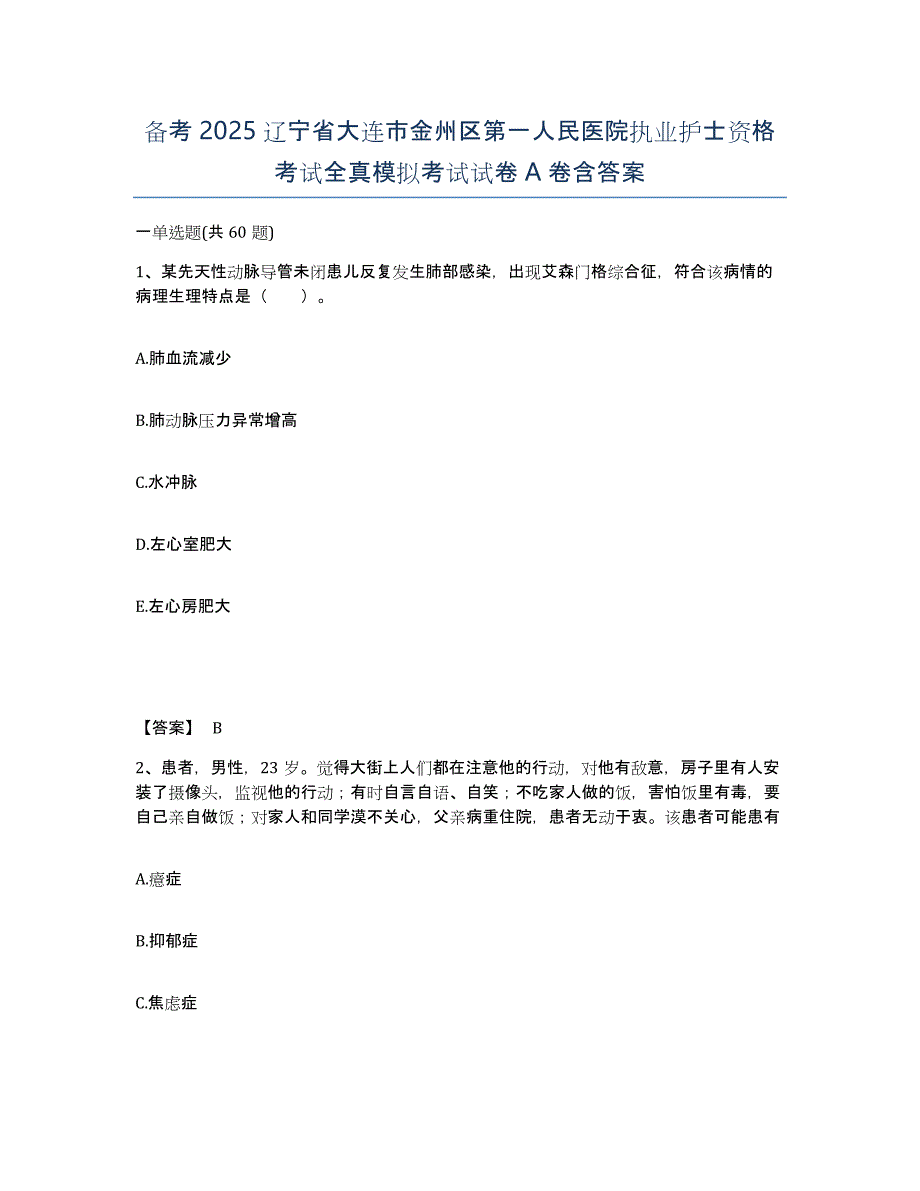 备考 2025 辽宁省大连市金州区第一人民医院执业护士资格考试全真模拟考试试卷 A 卷含答案

一单选题(共 60 题)

1、某先天性动脉导管未闭患儿反复发生肺部感染，出现艾森门格综合征，符合该病情的病理生理特点是（　　）。

A.肺血流减少

B.肺动脉压力异常增高

C.水冲脉

D.左心室肥大

E.左心房肥大

【答案】 B

2、患者，男性，23 岁。觉得大街上人们都在注意他的行动，对他有敌意，房子里有人安装了摄像头，监视他的行动；有时自言自语、自笑；不吃家人做的饭，害怕饭里有毒，要自己亲自做饭；对家人和同学漠不关心，父亲病重住院，患者无动于衷。该患者可能患有

A.癔症

B.抑郁症

C.焦虑症